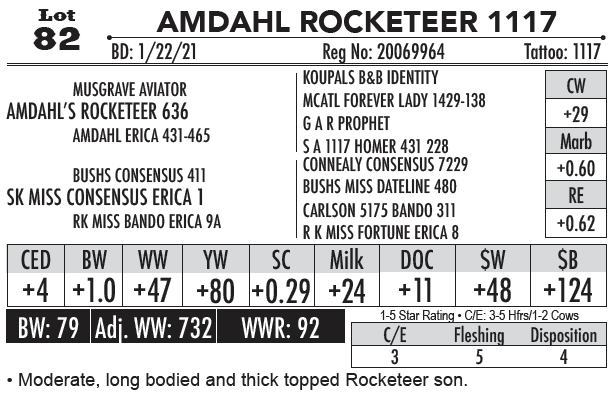 Lot
82

AMDAHL ROCKETEER 1117

BD: 1/22/21 Reg No: 20069964 Tattoo: 1117

MUSGRAVE AVIATOR
AMDAHL'S ROCKETEER 636
AMDAHL ERICA 431-465

BUSHS CONSENSUS 411
SK MISS CONSENSUS ERICA 1
RK MISS BANDO ERICA 9A

KOUPALS B&B IDENTITY
MCATL FOREVER LADY 1429-138
G A R PROPHET
S A 1117 HOMER 431 228
CONNEALY CONSENSUS 7229
BUSHS MISS DATELINE 480
CARLSON 5175 BANDO 311
R K MISS FORTUNE ERICA 8

CW
+29
Marb
+0.60
RE
+0.62

| CED | BW | WW | YW | SC | Milk | DOC | $W | $B |
|---|---|---|---|---|---|---|---|---|
| +4 | +1.0 | +47 | +80 | +0.29 | +24 | +11 | +48 | +124 |

BW: 79 Adj. WW: 732 WWR: 92

1-5 Star Rating • C/E: 3-5 Hfrs/1-2 Cows

| C/E | Fleshing | Disposition |
|---|---|---|
| 3 | 5 | 4 |

• Moderate, long bodied and thick topped Rocketeer son.